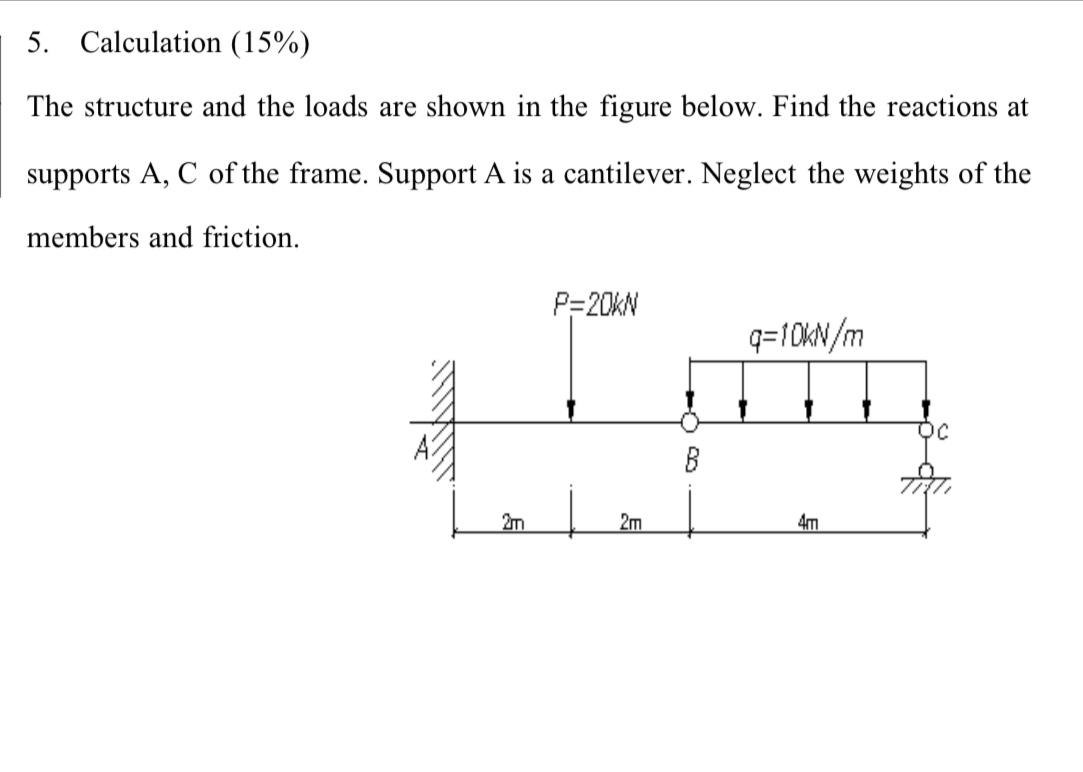 5. Calculation (15%)

The structure and the loads are shown in the figure below. Find the reactions at supports A, C of the frame. Support A is a cantilever. Neglect the weights of the members and friction.

P=20kN
q=10kN/m
A
B
C
2m
2m
4m